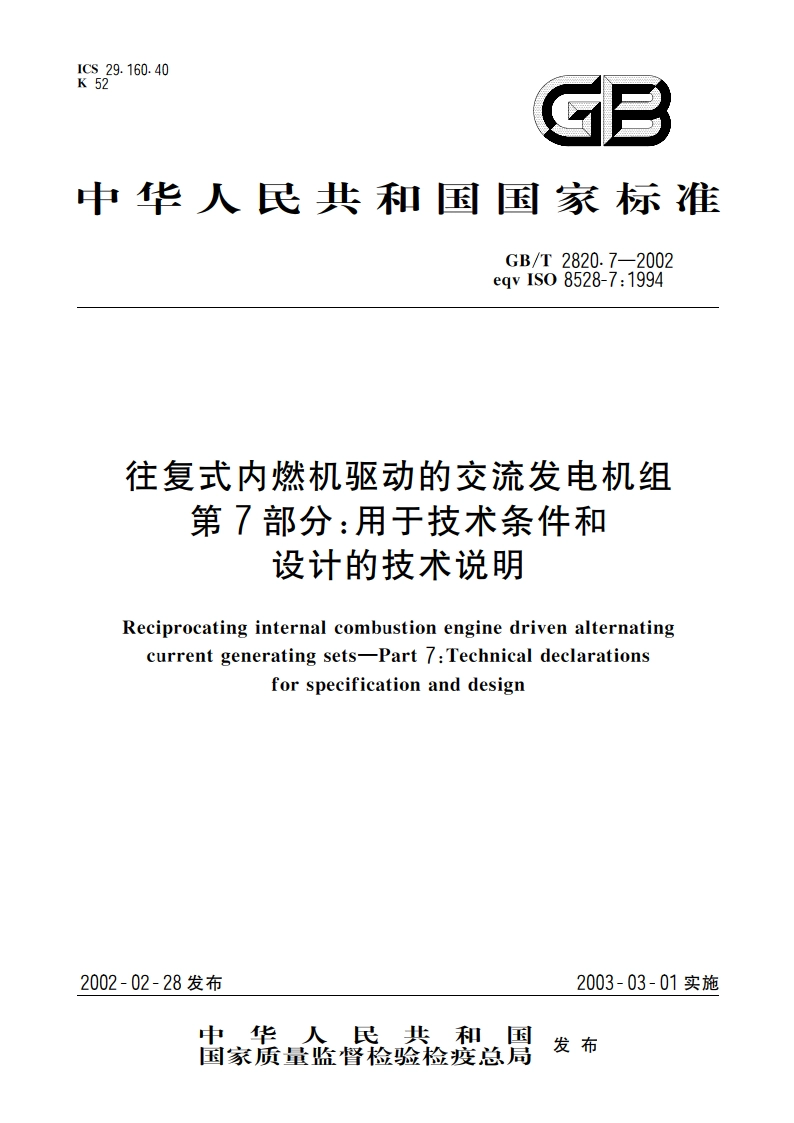 ICS 29.160.40
K 52

GB

中华人民共和国国家标准

GB/T 2820.7—2002
eqv ISO 8528-7:1994

往复式内燃机驱动的交流发电机组
第7部分:用于技术条件和
设计的技术说明

Reciprocating internal combustion engine driven alternating current generating sets—Part 7:Technical declarations for specification and design

2002-02-28 发布

2003-03-01 实施

中华人民共和国
国家质量监督检验检疫总局 发布